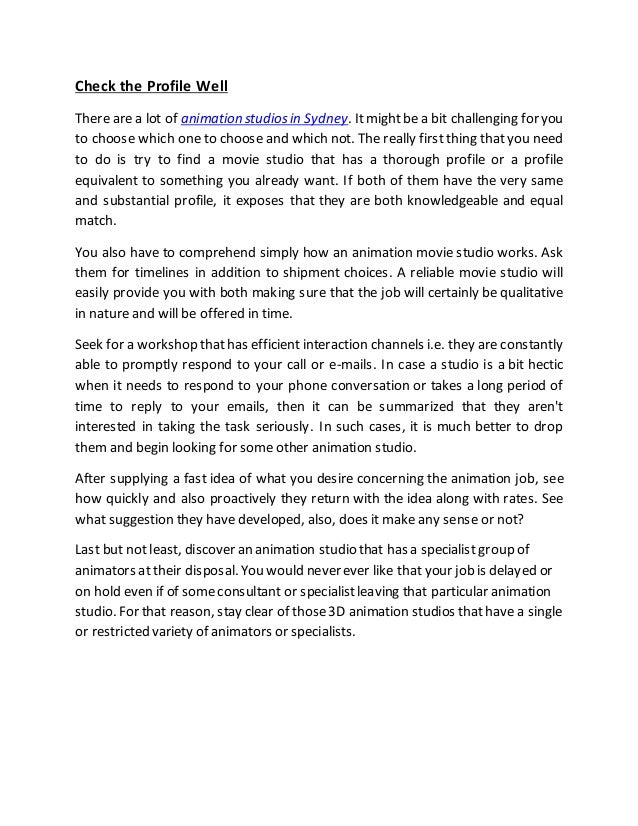 Check the Profile Well

There are a lot of animation studios in Sydney. It might be a bit challenging for you to choose which one to choose and which not. The really first thing that you need to do is try to find a movie studio that has a thorough profile or a profile equivalent to something you already want. If both of them have the very same and substantial profile, it exposes that they are both knowledgeable and equal match.

You also have to comprehend simply how an animation movie studio works. Ask them for timelines in addition to shipment choices. A reliable movie studio will easily provide you with both making sure that the job will certainly be qualitative in nature and will be offered in time.

Seek for a workshop that has efficient interaction channels i.e. they are constantly able to promptly respond to your call or e-mails. In case a studio is a bit hectic when it needs to respond to your phone conversation or takes a long period of time to reply to your emails, then it can be summarized that they aren't interested in taking the task seriously. In such cases, it is much better to drop them and begin looking for some other animation studio.

After supplying a fast idea of what you desire concerning the animation job, see how quickly and also proactively they return with the idea along with rates. See what suggestion they have developed, also, does it make any sense or not?

Last but not least, discover an animation studio that has a specialist group of animators at their disposal. You would never ever like that your job is delayed or on hold even if of some consultant or specialist leaving that particular animation studio. For that reason, stay clear of those 3D animation studios that have a single or restricted variety of animators or specialists.